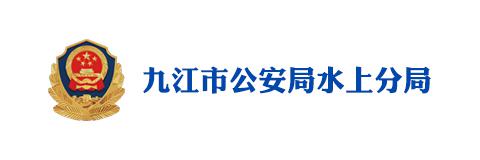 九江市公安局水上分局